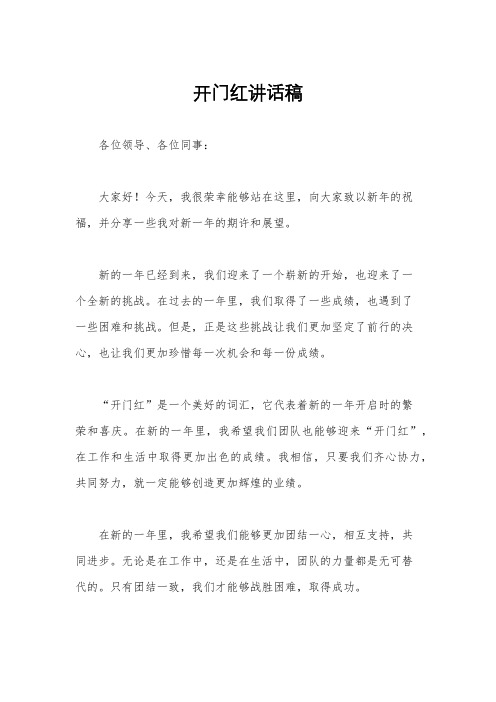 开门红讲话稿

各位领导、各位同事：

大家好！今天，我很荣幸能够站在这里，向大家致以新年的祝福，并分享一些我对新一年的期许和展望。

新的一年已经到来，我们迎来了一个崭新的开始，也迎来了一个全新的挑战。在过去的一年里，我们取得了一些成绩，也遇到了一些困难和挑战。但是，正是这些挑战让我们更加坚定了前行的决心，也让我们更加珍惜每一次机会和每一份成绩。

“开门红”是一个美好的词汇，它代表着新的一年开启时的繁荣和喜庆。在新的一年里，我希望我们团队也能够迎来“开门红”，在工作和生活中取得更加出色的成绩。我相信，只要我们齐心协力，共同努力，就一定能够创造更加辉煌的业绩。

在新的一年里，我希望我们能够更加团结一心，相互支持，共同进步。无论是在工作中，还是在生活中，团队的力量都是无可替代的。只有团结一致，我们才能够战胜困难，取得成功。